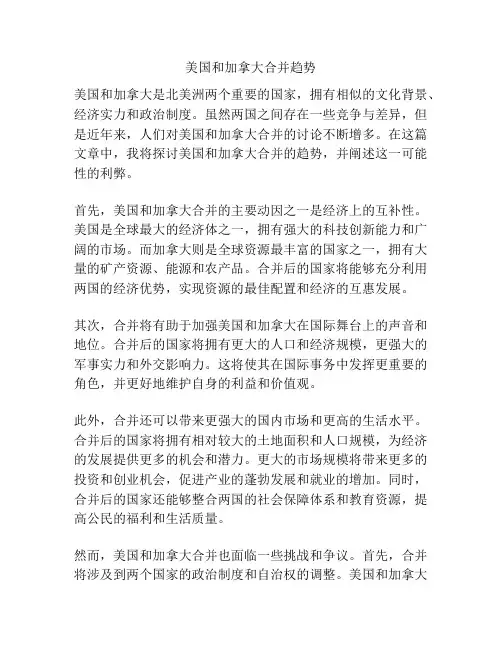 美国和加拿大合并趋势

美国和加拿大是北美洲两个重要的国家，拥有相似的文化背景、经济实力和政治制度。虽然两国之间存在一些竞争与差异，但是近年来，人们对美国和加拿大合并的讨论不断增多。在这篇文章中，我将探讨美国和加拿大合并的趋势，并阐述这一可能性的利弊。

首先，美国和加拿大合并的主要动因之一是经济上的互补性。美国是全球最大的经济体之一，拥有强大的科技创新能力和广阔的市场。而加拿大则是全球资源最丰富的国家之一，拥有大量的矿产资源、能源和农产品。合并后的国家将能够充分利用两国的经济优势，实现资源的最佳配置和经济的互惠发展。

其次，合并将有助于加强美国和加拿大在国际舞台上的声音和地位。合并后的国家将拥有更大的人口和经济规模，更强大的军事实力和外交影响力。这将使其在国际事务中发挥更重要的角色，并更好地维护自身的利益和价值观。

此外，合并还可以带来更强大的国内市场和更高的生活水平。合并后的国家将拥有相对较大的土地面积和人口规模，为经济的发展提供更多的机会和潜力。更大的市场规模将带来更多的投资和创业机会，促进产业的蓬勃发展和就业的增加。同时，合并后的国家还能够整合两国的社会保障体系和教育资源，提高公民的福利和生活质量。

然而，美国和加拿大合并也面临一些挑战和争议。首先，合并将涉及到两个国家的政治制度和自治权的调整。美国和加拿大